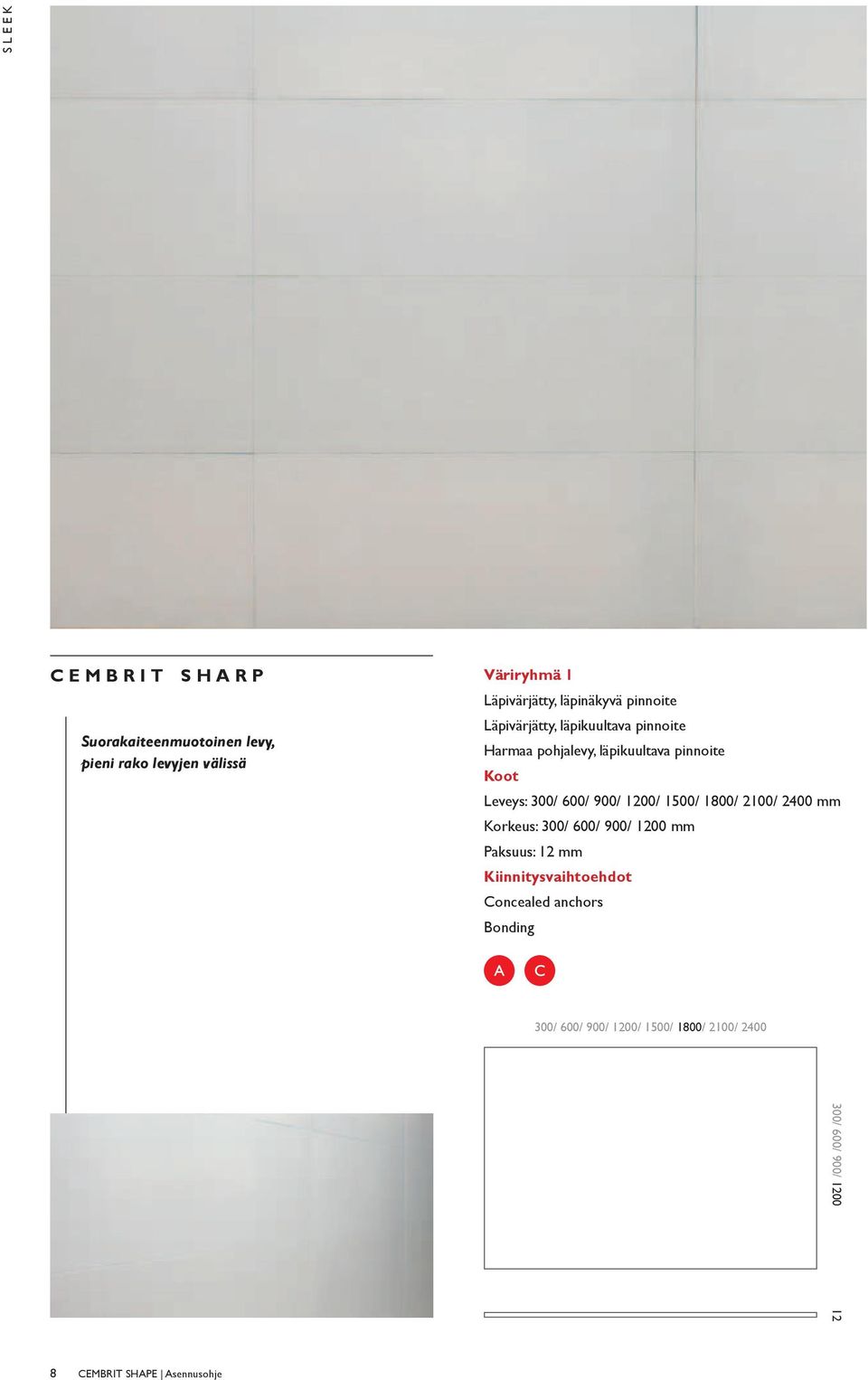 SLEEK

CEMBRIT SHARP

Suorakaiteenmuotoinen levy, pieni rako levyjen välissä

Väriryhmä 1

Läpivärjätty, läpinäkyvä pinnoite

Läpivärjätty, läpikuultava pinnoite

Harmaa pohjalevy, läpikuultava pinnoite

Koot

Leveys: 300/ 600/ 900/ 1200/ 1500/ 1800/ 2100/ 2400 mm

Korkeus: 300/ 600/ 900/ 1200 mm

Paksuus: 12 mm

Kiinnitysvaihtoehdot

Concealed anchors

Bonding

A C

300/ 600/ 900/ 1200/ 1500/ 1800/ 2100/ 2400

300/ 600/ 900/ 1200

12

8 CEMBRIT SHAPE | Asennusohje